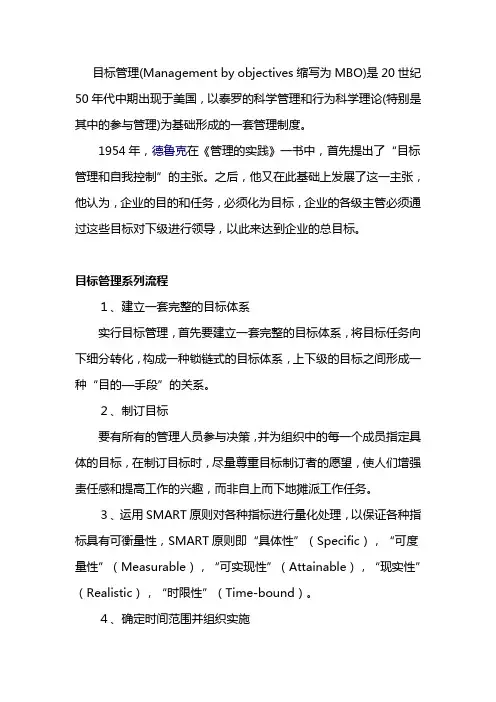 目标管理(Management by objectives 缩写为 MBO)是 20 世纪 50 年代中期出现于美国，以泰罗的科学管理和行为科学理论(特别是其中的参与管理)为基础形成的一套管理制度。

1954 年，德鲁克在《管理的实践》一书中，首先提出了“目标管理和自我控制”的主张。之后，他又在此基础上发展了这一主张，他认为，企业的目的和任务，必须化为目标，企业的各级主管必须通过这些目标对下级进行领导，以此来达到企业的总目标。

目标管理系列流程

1、建立一套完整的目标体系

实行目标管理，首先要建立一套完整的目标体系，将目标任务向下细分转化，构成一种锁链式的目标体系，上下级的目标之间形成一种“目的—手段”的关系。

2、制订目标

要有所有的管理人员参与决策，并为组织中的每一个成员指定具体的目标，在制订目标时，尽量尊重目标制订者的愿望，使人们增强责任感和提高工作的兴趣，而非自上而下地摊派工作任务。

3、运用 SMART 原则对各种指标进行量化处理，以保证各种指标具有可衡量性，SMART 原则即“具体性”（Specific），“可度量性”（Measurable），“可实现性”（Attainable），“现实性”（Realistic），“时限性”（Time-bound）。

4、确定时间范围并组织实施